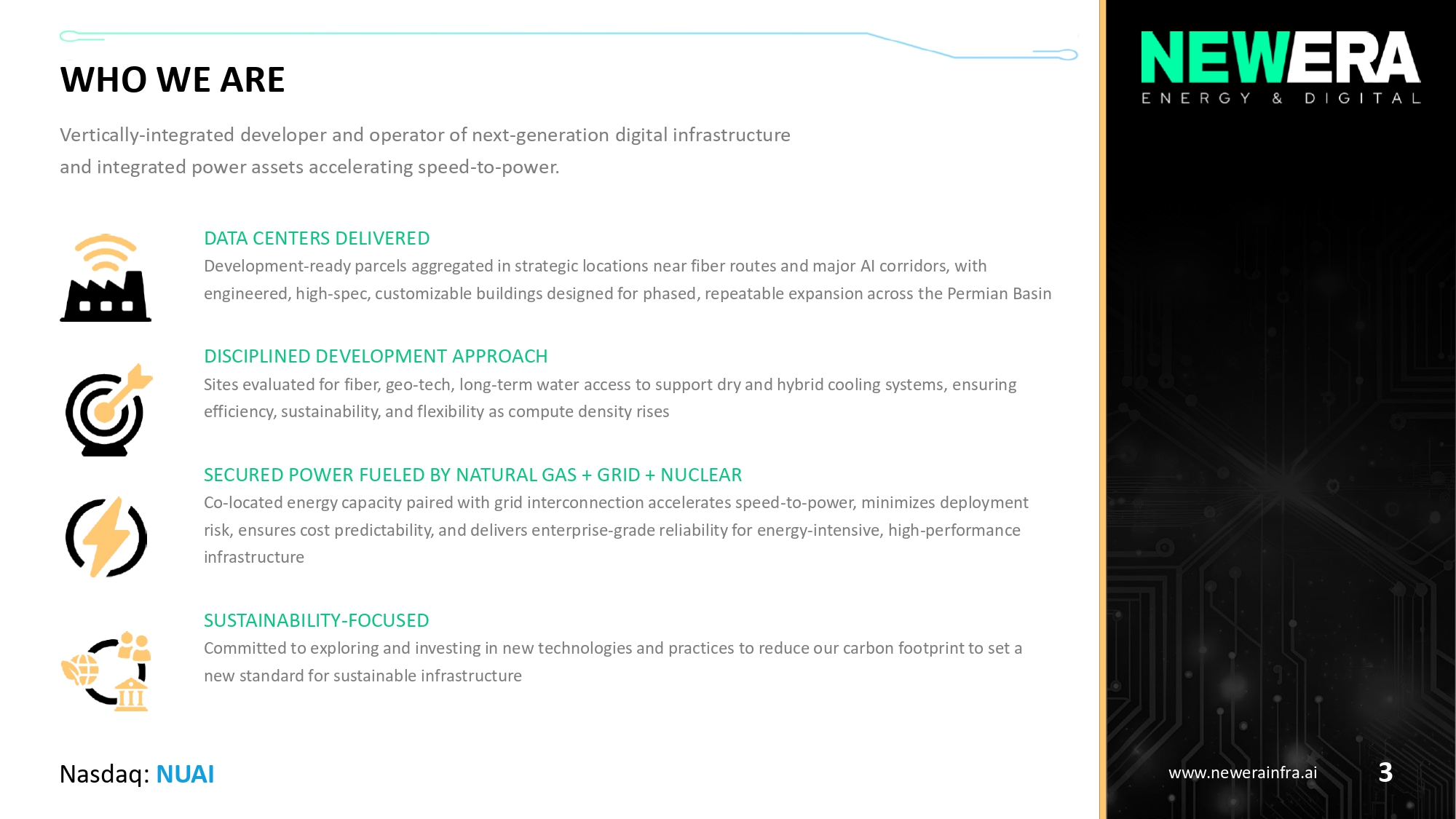 WHO WE ARE

Vertically-integrated developer and operator of next-generation digital infrastructure and integrated power assets accelerating speed-to-power.

DATA CENTERS DELIVERED
Development-ready parcels aggregated in strategic locations near fiber routes and major AI corridors, with engineered, high-spec, customizable buildings designed for phased, repeatable expansion across the Permian Basin

DISCIPLINED DEVELOPMENT APPROACH
Sites evaluated for fiber, geo-tech, long-term water access to support dry and hybrid cooling systems, ensuring efficiency, sustainability, and flexibility as compute density rises

SECURED POWER FUELED BY NATURAL GAS + GRID + NUCLEAR
Co-located energy capacity paired with grid interconnection accelerates speed-to-power, minimizes deployment risk, ensures cost predictability, and delivers enterprise-grade reliability for energy-intensive, high-performance infrastructure

SUSTAINABILITY-FOCUSED
Committed to exploring and investing in new technologies and practices to reduce our carbon footprint to set a new standard for sustainable infrastructure

Nasdaq: NUAI

NEWERA
ENERGY & DIGITAL

www.newerainfra.ai

3